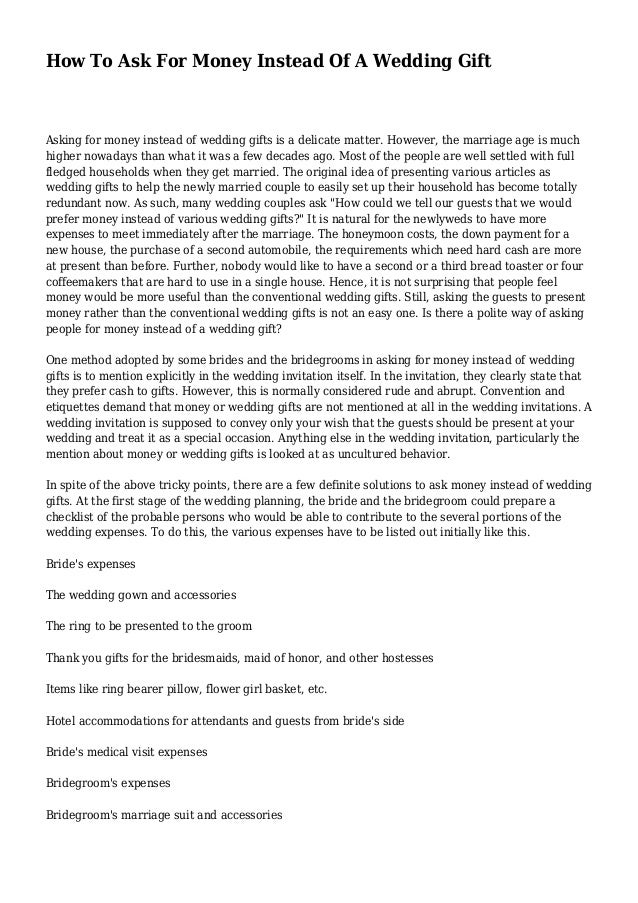 How To Ask For Money Instead Of A Wedding Gift

Asking for money instead of wedding gifts is a delicate matter. However, the marriage age is much higher nowadays than what it was a few decades ago. Most of the people are well settled with full fledged households when they get married. The original idea of presenting various articles as wedding gifts to help the newly married couple to easily set up their household has become totally redundant now. As such, many wedding couples ask "How could we tell our guests that we would prefer money instead of various wedding gifts?" It is natural for the newlyweds to have more expenses to meet immediately after the marriage. The honeymoon costs, the down payment for a new house, the purchase of a second automobile, the requirements which need hard cash are more at present than before. Further, nobody would like to have a second or a third bread toaster or four coffeemakers that are hard to use in a single house. Hence, it is not surprising that people feel money would be more useful than the conventional wedding gifts. Still, asking the guests to present money rather than the conventional wedding gifts is not an easy one. Is there a polite way of asking people for money instead of a wedding gift?

One method adopted by some brides and the bridegrooms in asking for money instead of wedding gifts is to mention explicitly in the wedding invitation itself. In the invitation, they clearly state that they prefer cash to gifts. However, this is normally considered rude and abrupt. Convention and etiquettes demand that money or wedding gifts are not mentioned at all in the wedding invitations. A wedding invitation is supposed to convey only your wish that the guests should be present at your wedding and treat it as a special occasion. Anything else in the wedding invitation, particularly the mention about money or wedding gifts is looked at as uncultured behavior.

In spite of the above tricky points, there are a few definite solutions to ask money instead of wedding gifts. At the first stage of the wedding planning, the bride and the bridegroom could prepare a checklist of the probable persons who would be able to contribute to the several portions of the wedding expenses. To do this, the various expenses have to be listed out initially like this.

Bride's expenses

The wedding gown and accessories

The ring to be presented to the groom

Thank you gifts for the bridesmaids, maid of honor, and other hostesses

Items like ring bearer pillow, flower girl basket, etc.

Hotel accommodations for attendants and guests from bride's side

Bride's medical visit expenses

Bridegroom's expenses

Bridegroom's marriage suit and accessories